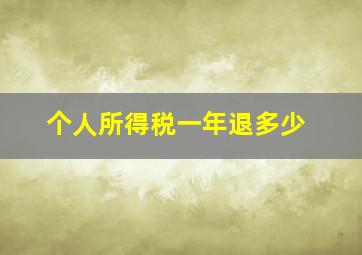 个人所得税一年退多少